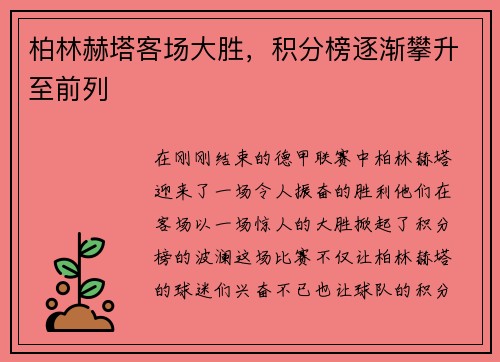 柏林赫塔客场大胜，积分榜逐渐攀升至前列

在刚刚结束的德甲联赛中柏林赫塔迎来了一场令人振奋的胜利他们在客场以一场惊人的大胜掀起了积分榜的波澜这场比赛不仅让柏林赫塔的球迷们兴奋不已也让球队的积分